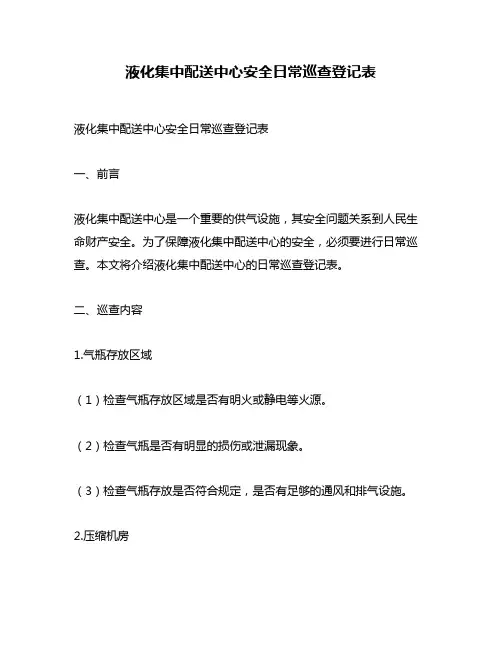 液化集中配送中心安全日常巡查登记表

液化集中配送中心安全日常巡查登记表

一、前言

液化集中配送中心是一个重要的供气设施，其安全问题关系到人民生命财产安全。为了保障液化集中配送中心的安全，必须要进行日常巡查。本文将介绍液化集中配送中心的日常巡查登记表。

二、巡查内容

1.气瓶存放区域

（1）检查气瓶存放区域是否有明火或静电等火源。

（2）检查气瓶是否有明显的损伤或泄漏现象。

（3）检查气瓶存放是否符合规定，是否有足够的通风和排气设施。

2.压缩机房